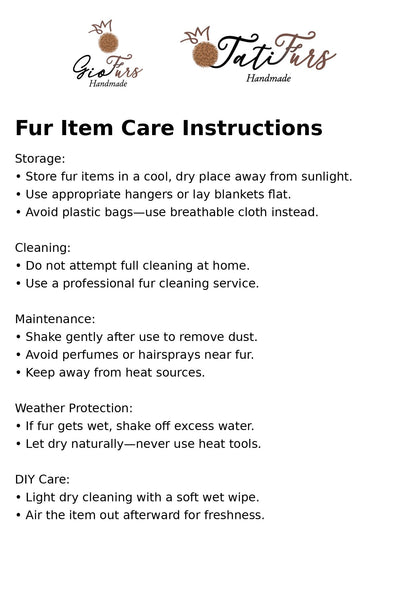 GioFurs
Handmade

TatiFurs
Handmade

Fur Item Care Instructions

Storage:
• Store fur items in a cool, dry place away from sunlight.
• Use appropriate hangers or lay blankets flat.
• Avoid plastic bags—use breathable cloth instead.

Cleaning:
• Do not attempt full cleaning at home.
• Use a professional fur cleaning service.

Maintenance:
• Shake gently after use to remove dust.
• Avoid perfumes or hairsprays near fur.
• Keep away from heat sources.

Weather Protection:
• If fur gets wet, shake off excess water.
• Let dry naturally—never use heat tools.

DIY Care:
• Light dry cleaning with a soft wet wipe.
• Air the item out afterward for freshness.